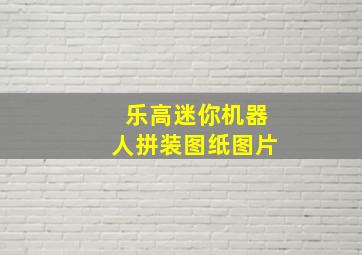 乐高迷你机器人拼装图纸图片